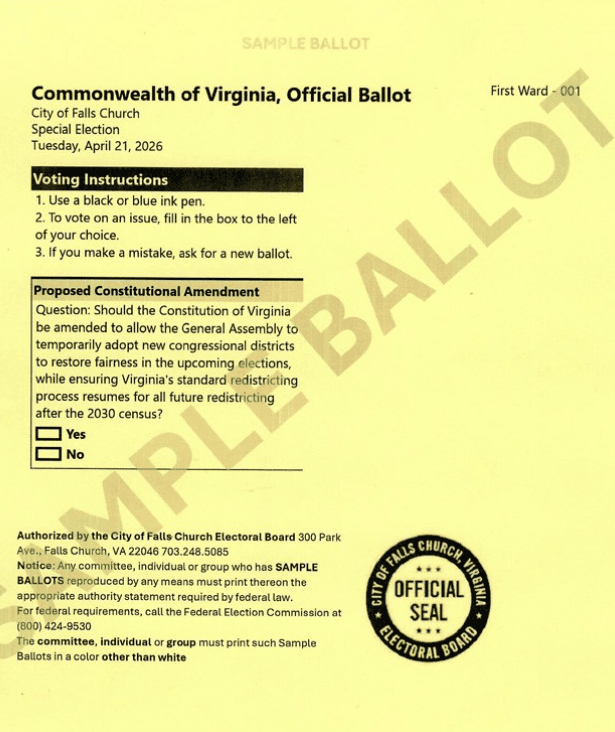 SAMPLE BALLOT

Commonwealth of Virginia, Official Ballot

First Ward - 001

City of Falls Church
Special Election
Tuesday, April 21, 2026

Voting Instructions

1. Use a black or blue ink pen.
2. To vote on an issue, fill in the box to the left of your choice.
3. If you make a mistake, ask for a new ballot.

Proposed Constitutional Amendment

Question: Should the Constitution of Virginia be amended to allow the General Assembly to temporarily adopt new congressional districts to restore fairness in the upcoming elections, while ensuring Virginia's standard redistricting process resumes for all future redistricting after the 2030 census?

Yes

No

SAMPLE BALLOT

Authorized by the City of Falls Church Electoral Board 300 Park Ave., Falls Church, VA 22046 703.248.5085

Notice: Any committee, individual or group who has SAMPLE BALLOTS reproduced by any means must print thereon the appropriate authority statement required by federal law.

For federal requirements, call the Federal Election Commission at (800) 424-9530

The committee, individual or group must print such Sample Ballots in a color other than white

CITY OF FALLS CHURCH, VIRGINIA
OFFICIAL SEAL
ELECTORAL BOARD